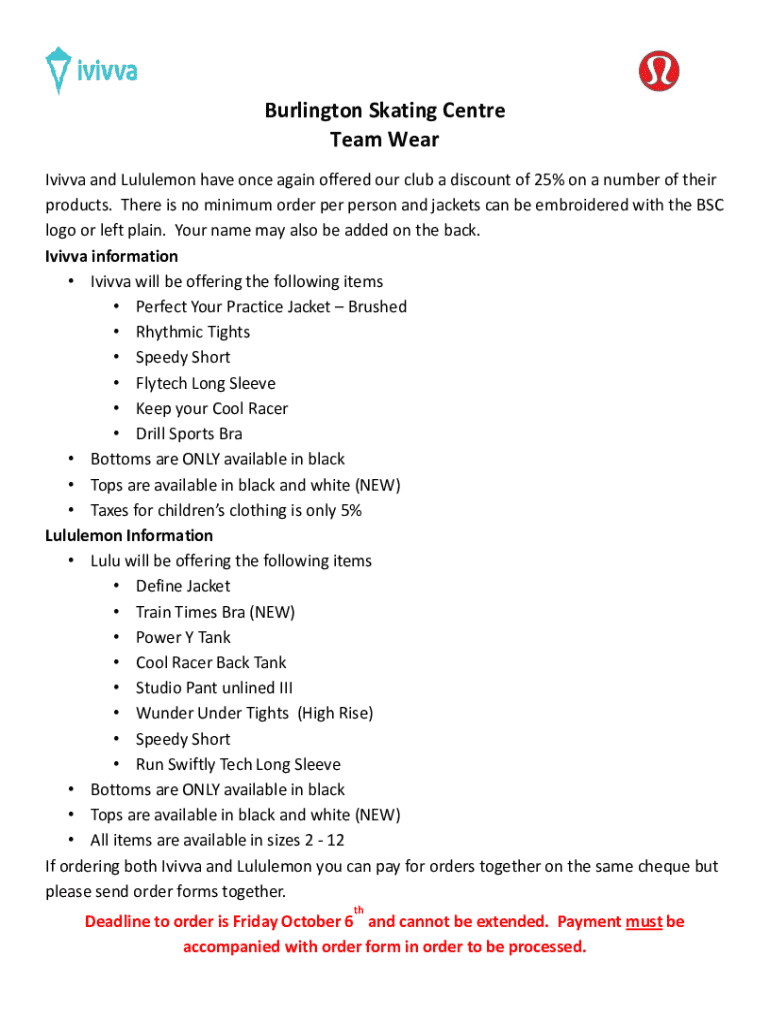 ivivva

Burlington Skating Centre
Team Wear

Ivivva and Lululemon have once again offered our club a discount of 25% on a number of their products. There is no minimum order per person and jackets can be embroidered with the BSC logo or left plain. Your name may also be added on the back.

Ivivva information
• Ivivva will be offering the following items
  • Perfect Your Practice Jacket – Brushed
  • Rhythmic Tights
  • Speedy Short
  • Flytech Long Sleeve
  • Keep your Cool Racer
  • Drill Sports Bra
• Bottoms are ONLY available in black
• Tops are available in black and white (NEW)
• Taxes for children's clothing is only 5%

Lululemon Information
• Lulu will be offering the following items
  • Define Jacket
  • Train Times Bra (NEW)
  • Power Y Tank
  • Cool Racer Back Tank
  • Studio Pant unlined III
  • Wunder Under Tights (High Rise)
  • Speedy Short
  • Run Swiftly Tech Long Sleeve
• Bottoms are ONLY available in black
• Tops are available in black and white (NEW)
• All items are available in sizes 2 - 12

If ordering both Ivivva and Lululemon you can pay for orders together on the same cheque but please send order forms together.

Deadline to order is Friday October 6$^{th}$ and cannot be extended. Payment must be accompanied with order form in order to be processed.